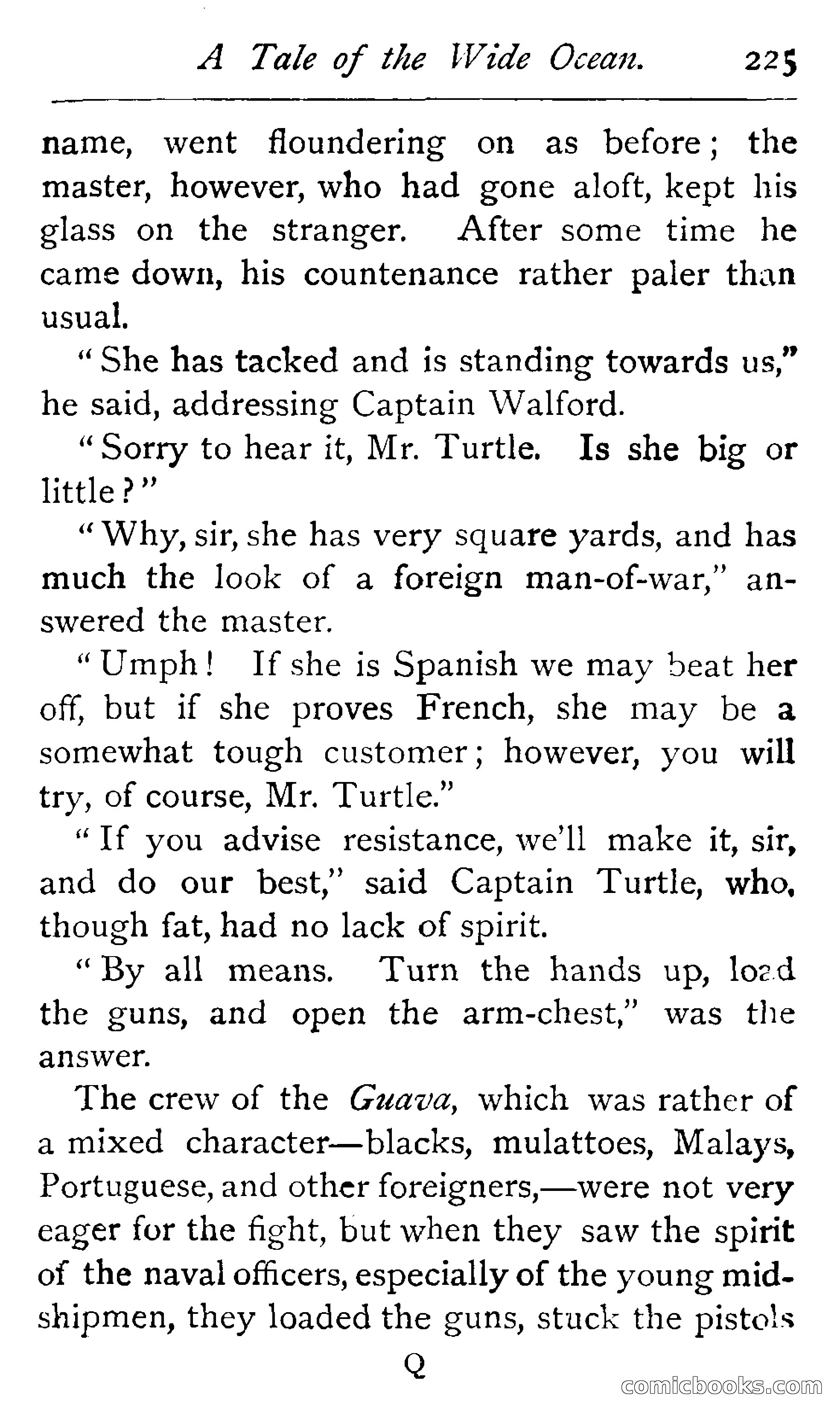 A Tale of the Wide Ocean. 225

name, went floundering on as before; the master, however, who had gone aloft, kept his glass on the stranger. After some time he came down, his countenance rather paler than usual.

"She has tacked and is standing towards us," he said, addressing Captain Walford.

"Sorry to hear it, Mr. Turtle. Is she big or little?"

"Why, sir, she has very square yards, and has much the look of a foreign man-of-war," answered the master.

"Umph! If she is Spanish we may beat her off, but if she proves French, she may be a somewhat tough customer; however, you will try, of course, Mr. Turtle."

"If you advise resistance, we'll make it, sir, and do our best," said Captain Turtle, who, though fat, had no lack of spirit.

"By all means. Turn the hands up, load the guns, and open the arm-chest," was the answer.

The crew of the Guava, which was rather of a mixed character—blacks, mulattoes, Malays, Portuguese, and other foreigners,—were not very eager for the fight, but when they saw the spirit of the naval officers, especially of the young midshipmen, they loaded the guns, stuck the pistols

Q

comicbooks.com